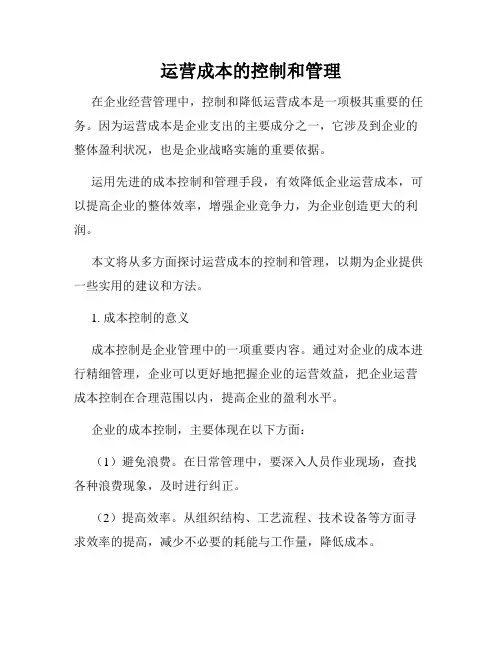 运营成本的控制和管理

在企业经营管理中，控制和降低运营成本是一项极其重要的任务。因为运营成本是企业支出的主要成分之一，它涉及到企业的整体盈利状况，也是企业战略实施的重要依据。

运用先进的成本控制和管理手段，有效降低企业运营成本，可以提高企业的整体效率，增强企业竞争力，为企业创造更大的利润。

本文将从多方面探讨运营成本的控制和管理，以期为企业提供一些实用的建议和方法。

1. 成本控制的意义

成本控制是企业管理中的一项重要内容。通过对企业的成本进行精细管理，企业可以更好地把握企业的运营效益，把企业运营成本控制在合理范围以内，提高企业的盈利水平。

企业的成本控制，主要体现在以下方面：

（1）避免浪费。在日常管理中，要深入人员作业现场，查找各种浪费现象，及时进行纠正。

（2）提高效率。从组织结构、工艺流程、技术设备等方面寻求效率的提高，减少不必要的耗能与工作量，降低成本。